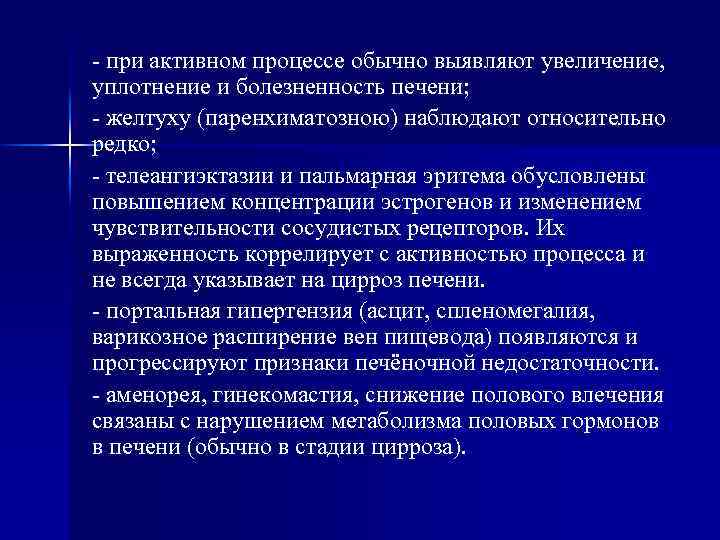 - при активном процессе обычно выявляют увеличение, уплотнение и болезненность печени;

- желтуху (паренхиматозною) наблюдают относительно редко;

- телеангиэктазии и пальмарная эритема обусловлены повышением концентрации эстрогенов и изменением чувствительности сосудистых рецепторов. Их выраженность коррелирует с активностью процесса и не всегда указывает на цирроз печени.

- портальная гипертензия (асцит, спленомегалия, варикозное расширение вен пищевода) появляются и прогрессируют признаки печёночной недостаточности.

- аменорея, гинекомастия, снижение полового влечения связаны с нарушением метаболизма половых гормонов в печени (обычно в стадии цирроза).